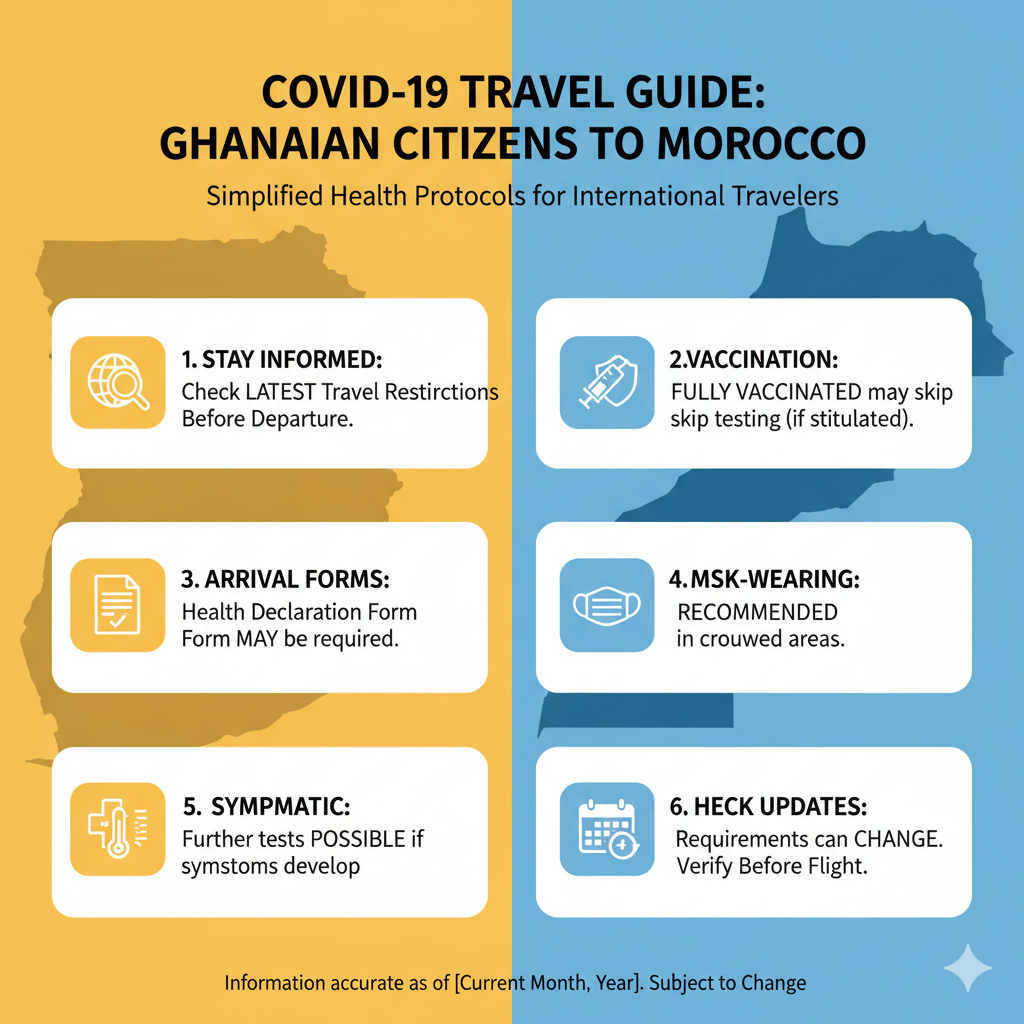 COVID-19 TRAVEL GUIDE: GHANAIAN CITIZENS TO MOROCCO

Simplified Health Protocols for International Travelers

1. STAY INFORMED:
Check LATEST Travel Restirctions Before Departure.

2.VACCINATION:
FULLY VACCINATED may skip skip testing (if stitulated).

3. ARRIVAL FORMS:
Health Declaration Form Form MAY be required.

4.MSK-WEARING:
RECOMMENDED in crouwed areas.

5. SYMPMATIC:
Further tests POSSIBLE if symstoms develop

6. HECK UPDATES:
Requirements can CHANGE. Verify Before Flight.

Information accurate as of [Current Month, Year]. Subject to Change